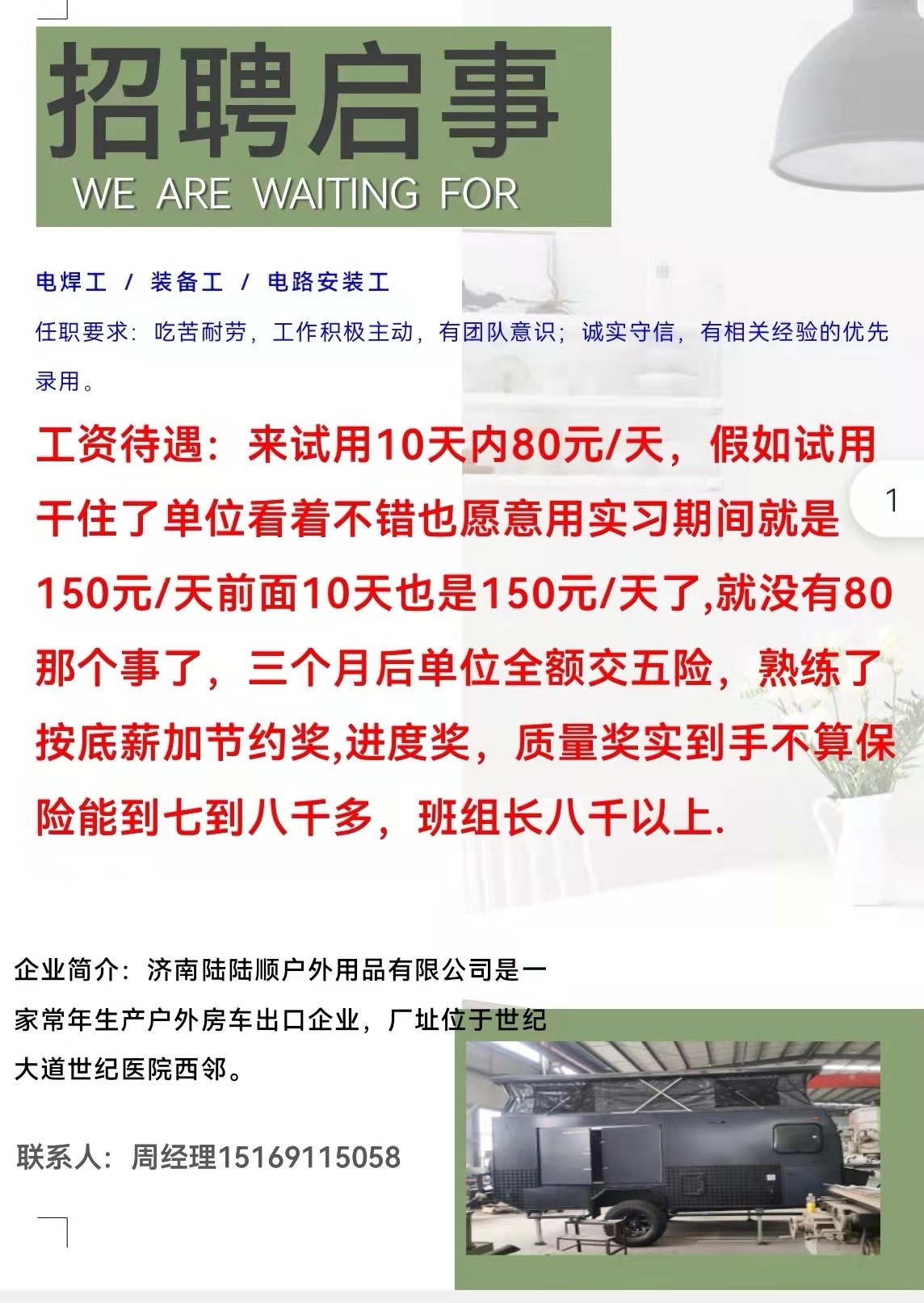 招聘启事
WE ARE WAITING FOR

电焊工 / 装备工 / 电路安装工

任职要求：吃苦耐劳，工作积极主动，有团队意识；诚实守信，有相关经验的优先录用。

工资待遇：来试用10天内80元/天，假如试用干住了单位看着不错也愿意用实习期间就是150元/天前面10天也是150元/天了,就没有80那个事了，三个月后单位全额交五险，熟练了按底薪加节约奖,进度奖，质量奖实到手不算保险能到七到八千多，班组长八千以上.

1

企业简介：济南陆陆顺户外用品有限公司是一家常年生产户外房车出口企业，厂址位于世纪大道世纪医院西邻。

联系人：周经理15169115058